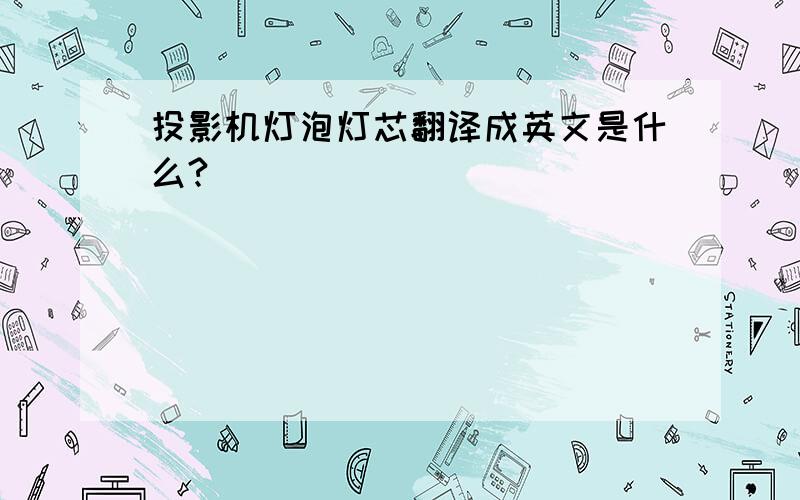 投影机灯泡灯芯翻译成英文是什么?

STATIONERY